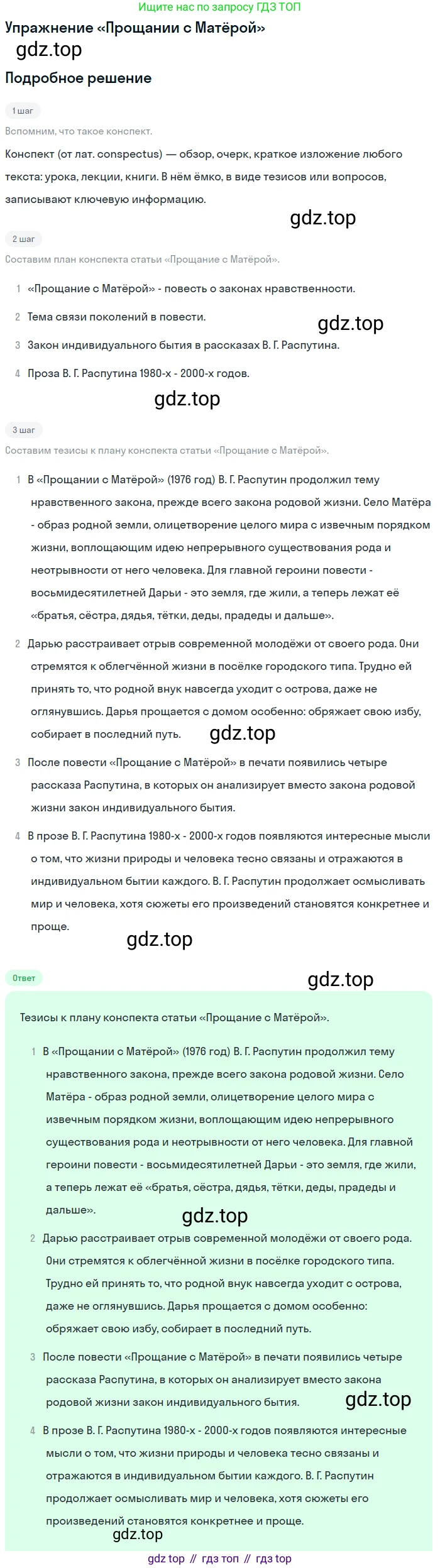 Ищите нас по запросу ГДЗ ТОП

Упражнение «Прощании с Матёрой»

gdz.top

Подробное решение

1 шаг

Вспомним, что такое конспект.

Конспект (от лат. conspectus) — обзор, очерк, краткое изложение любого текста: урока, лекции, книги. В нём ёмко, в виде тезисов или вопросов, записывают ключевую информацию.

gdz.top

2 шаг

Составим план конспекта статьи «Прощание с Матёрой».

1 «Прощание с Матёрой» - повесть о законах нравственности.

2 Тема связи поколений в повести.

gdz.top

3 Закон индивидуального бытия в рассказах В. Г. Распутина.

4 Проза В. Г. Распутина 1980-х - 2000-х годов.

gdz.top

3 шаг

Составим тезисы к плану конспекта статьи «Прощание с Матёрой».

1 В «Прощании с Матёрой» (1976 год) В. Г. Распутин продолжил тему нравственного закона, прежде всего закона родовой жизни. Село Матёра - образ родной земли, олицетворение целого мира с извечным порядком жизни, воплощающим идею непрерывного существования рода и неотрывности от него человека. Для главной героини повести - восьмидесятилетней Дарьи - это земля, где жили, а теперь лежат её «братья, сёстра, дядья, тётки, деды, прадеды и дальше».

2 Дарью расстраивает отрыв современной молодёжи от своего рода. Они стремятся к облегчённой жизни в посёлке городского типа. Трудно ей принять то, что родной внук навсегда уходит с острова, даже не оглянувшись. Дарья прощается с домом особенно: обряжает свою избу, собирает в последний путь.

gdz.top

3 После повести «Прощание с Матёрой» в печати появились четыре рассказа Распутина, в которых он анализирует вместо закона родовой жизни закон индивидуального бытия.

4 В прозе В. Г. Распутина 1980-х - 2000-х годов появляются интересные мысли о том, что жизни природы и человека тесно связаны и отражаются в индивидуальном бытии каждого. В. Г. Распутин продолжает осмысливать мир и человека, хотя сюжеты его произведений становятся конкретнее и проще.

gdz.top

Ответ

gdz.top

Тезисы к плану конспекта статьи «Прощание с Матёрой».

1 В «Прощании с Матёрой» (1976 год) В. Г. Распутин продолжил тему нравственного закона, прежде всего закона родовой жизни. Село Матёра - образ родной земли, олицетворение целого мира с извечным порядком жизни, воплощающим идею непрерывного существования рода и неотрывности от него человека. Для главной героини повести - восьмидесятилетней Дарьи - это земля, где жили, а теперь лежат её «братья, сёстра, дядья, тётки, деды, прадеды и дальше».

gdz.top

2 Дарью расстраивает отрыв современной молодёжи от своего рода. Они стремятся к облегчённой жизни в посёлке городского типа. Трудно ей принять то, что родной внук навсегда уходит с острова, даже не оглянувшись. Дарья прощается с домом особенно: обряжает свою избу, собирает в последний путь.

3 После повести «Прощание с Матёрой» в печати появились четыре рассказа Распутина, в которых он анализирует вместо закона родовой жизни закон индивидуального бытия.

gdz.top

4 В прозе В. Г. Распутина 1980-х - 2000-х годов появляются интересные мысли о том, что жизни природы и человека тесно связаны и отражаются в индивидуальном бытии каждого. В. Г. Распутин продолжает осмысливать мир и человека, хотя сюжеты его произведений становятся конкретнее и проще.

gdz.top

gdz top // гдз топ // гдз top